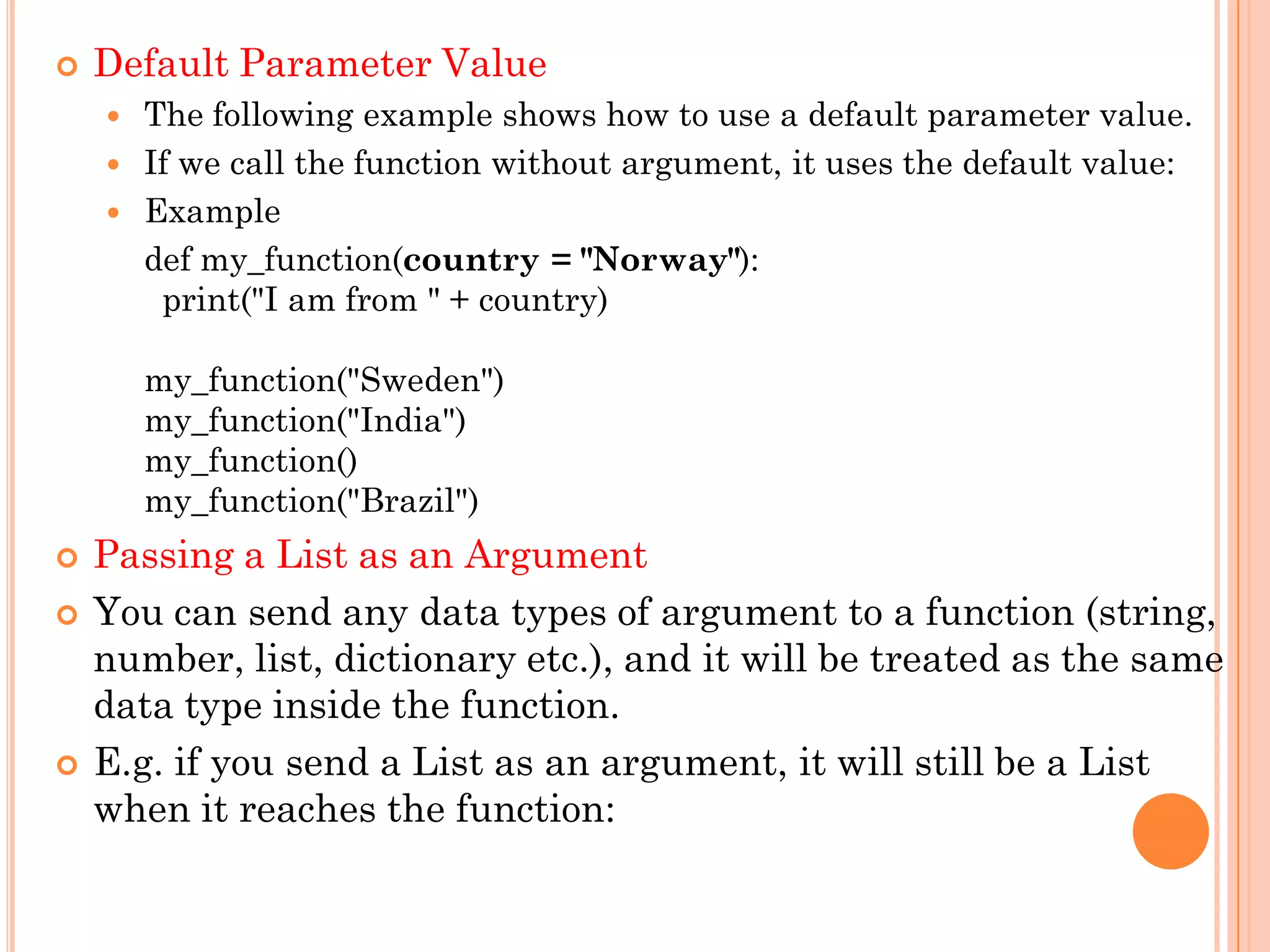 Default Parameter Value

The following example shows how to use a default parameter value.

If we call the function without argument, it uses the default value:

Example

def my_function(country = "Norway"):
  print("I am from " + country)

my_function("Sweden")
my_function("India")
my_function()
my_function("Brazil")

Passing a List as an Argument

You can send any data types of argument to a function (string, number, list, dictionary etc.), and it will be treated as the same data type inside the function.

E.g. if you send a List as an argument, it will still be a List when it reaches the function: